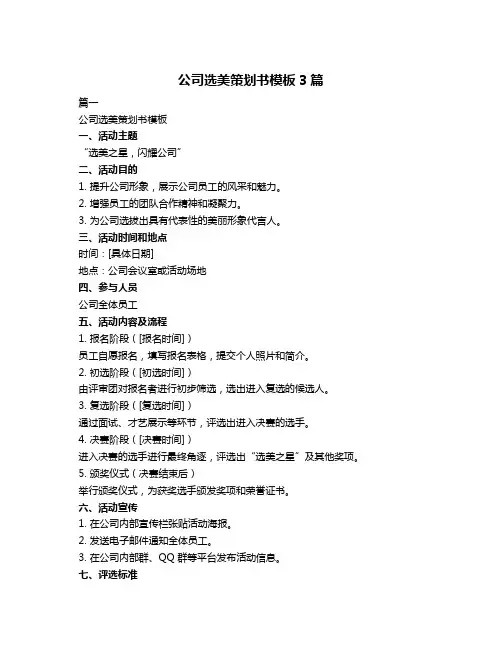 公司选美策划书模板 3 篇

篇一

公司选美策划书模板

一、活动主题

“选美之星，闪耀公司”

二、活动目的

1. 提升公司形象，展示公司员工的风采和魅力。

2. 增强员工的团队合作精神和凝聚力。

3. 为公司选拔出具有代表性的美丽形象代言人。

三、活动时间和地点

时间：[具体日期]

地点：公司会议室或活动场地

四、参与人员

公司全体员工

五、活动内容及流程

1. 报名阶段（[报名时间]）

员工自愿报名，填写报名表格，提交个人照片和简介。

2. 初选阶段（[初选时间]）

由评审团对报名者进行初步筛选，选出进入复选的候选人。

3. 复选阶段（[复选时间]）

通过面试、才艺展示等环节，评选出进入决赛的选手。

4. 决赛阶段（[决赛时间]）

进入决赛的选手进行最终角逐，评选出“选美之星”及其他奖项。

5. 颁奖仪式（决赛结束后）

举行颁奖仪式，为获奖选手颁发奖项和荣誉证书。

六、活动宣传

1. 在公司内部宣传栏张贴活动海报。

2. 发送电子邮件通知全体员工。

3. 在公司内部群、QQ 群等平台发布活动信息。

七、评选标准